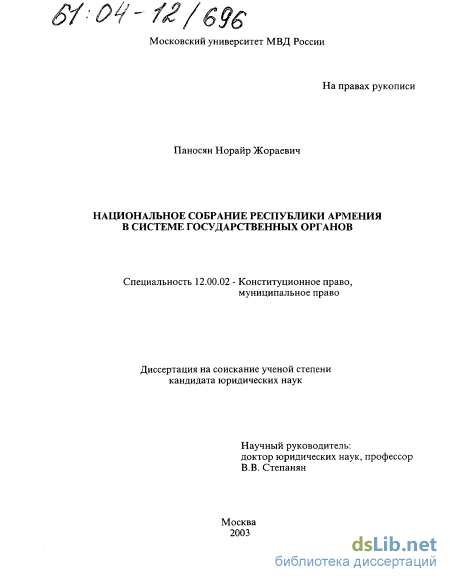 61:04-12/696

Московский университет МВД России

На правах рукописи

Паносян Норайр Жораевич

НАЦИОНАЛЬНОЕ СОБРАНИЕ РЕСПУБЛИКИ АРМЕНИЯ В СИСТЕМЕ ГОСУДАРСТВЕННЫХ ОРГАНОВ

Специальность 12.00.02 - Конституционное право, муниципальное право

Диссертация на соискание ученой степени кандидата юридических наук

Научный руководитель:
доктор юридических наук, профессор
В.В. Степанян

Москва
2003

dsLib.net
библиотека диссертаций